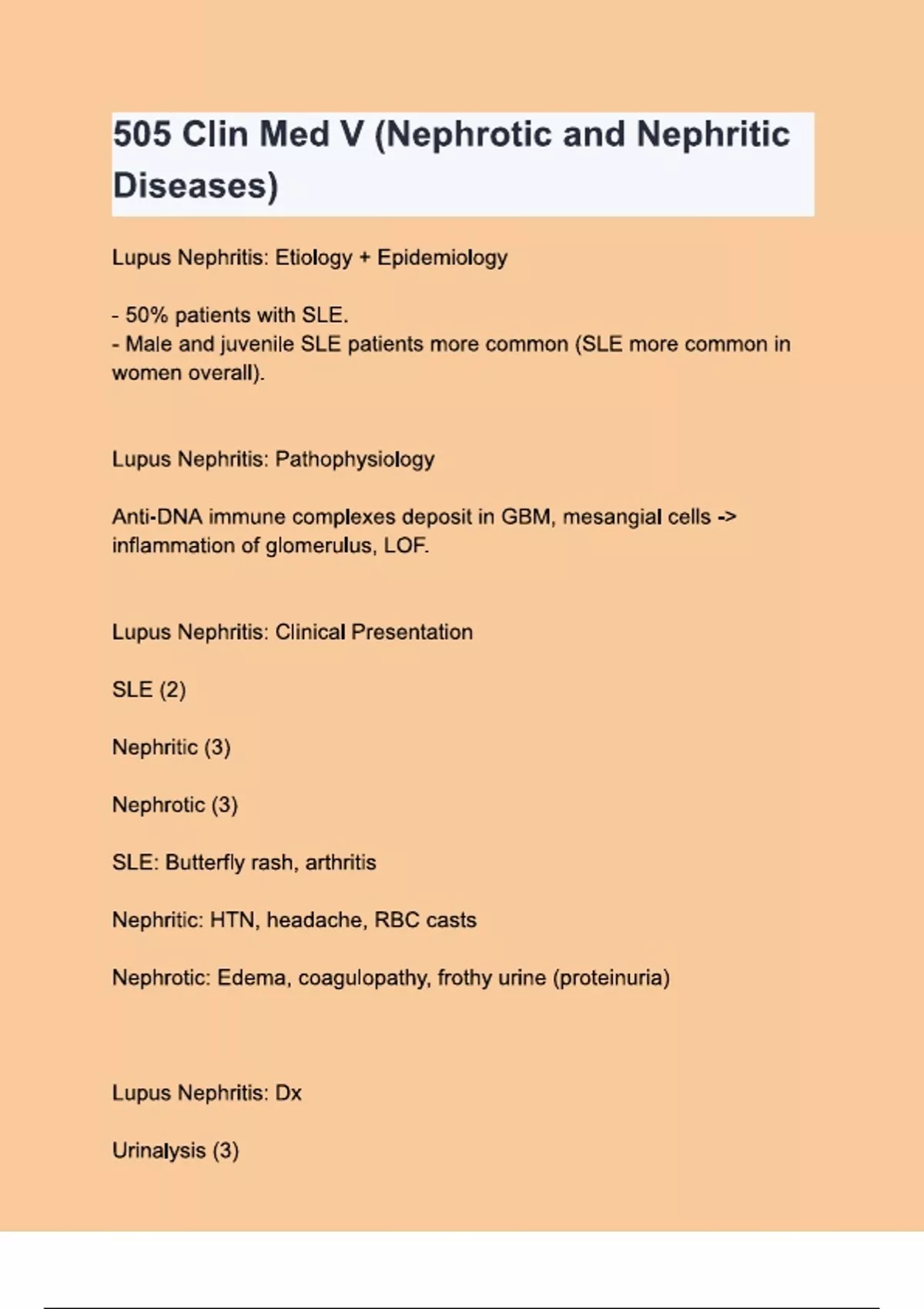 505 Clin Med V (Nephrotic and Nephritic Diseases)

Lupus Nephritis: Etiology + Epidemiology

- 50% patients with SLE.
- Male and juvenile SLE patients more common (SLE more common in women overall).

Lupus Nephritis: Pathophysiology

Anti-DNA immune complexes deposit in GBM, mesangial cells -> inflammation of glomerulus, LOF.

Lupus Nephritis: Clinical Presentation

SLE (2)

Nephritic (3)

Nephrotic (3)

SLE: Butterfly rash, arthritis

Nephritic: HTN, headache, RBC casts

Nephrotic: Edema, coagulopathy, frothy urine (proteinuria)

Lupus Nephritis: Dx

Urinalysis (3)